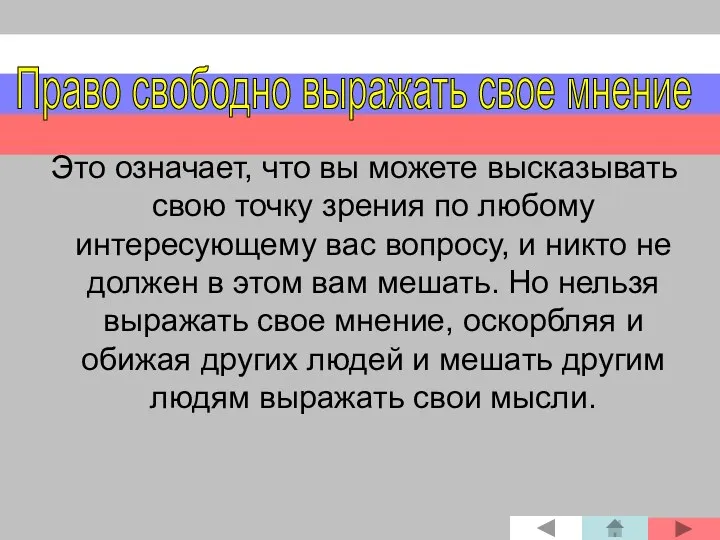 Право свободно выражать свое мнение

Это означает, что вы можете высказывать свою точку зрения по любому интересующему вас вопросу, и никто не должен в этом вам мешать. Но нельзя выражать свое мнение, оскорбляя и обижая других людей и мешать другим людям выражать свои мысли.